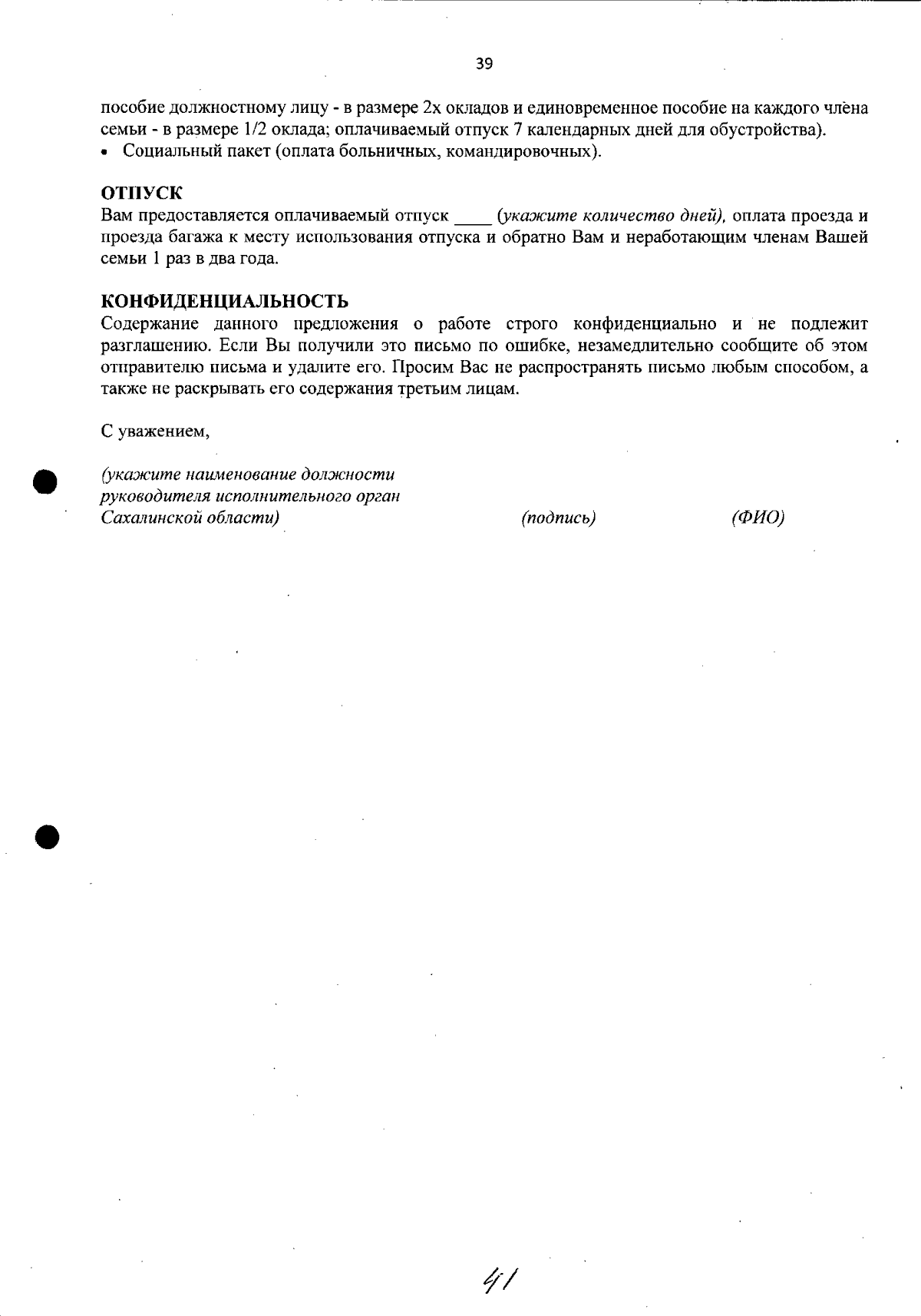 39

пособие должностному лицу - в размере 2х окладов и единовременное пособие на каждого члена семьи - в размере 1/2 оклада; оплачиваемый отпуск 7 календарных дней для обустройства).
• Социальный пакет (оплата больничных, командировочных).

ОТПУСК
Вам предоставляется оплачиваемый отпуск ____ (укажите количество дней), оплата проезда и проезда багажа к месту использования отпуска и обратно Вам и неработающим членам Вашей семьи 1 раз в два года.

КОНФИДЕНЦИАЛЬНОСТЬ
Содержание данного предложения о работе строго конфиденциально и не подлежит разглашению. Если Вы получили это письмо по ошибке, незамедлительно сообщите об этом отправителю письма и удалите его. Просим Вас не распространять письмо любым способом, а также не раскрывать его содержания третьим лицам.

С уважением,

(укажите наименование должности руководителя исполнительного орган Сахалинской области) (подпись) (ФИО)

41